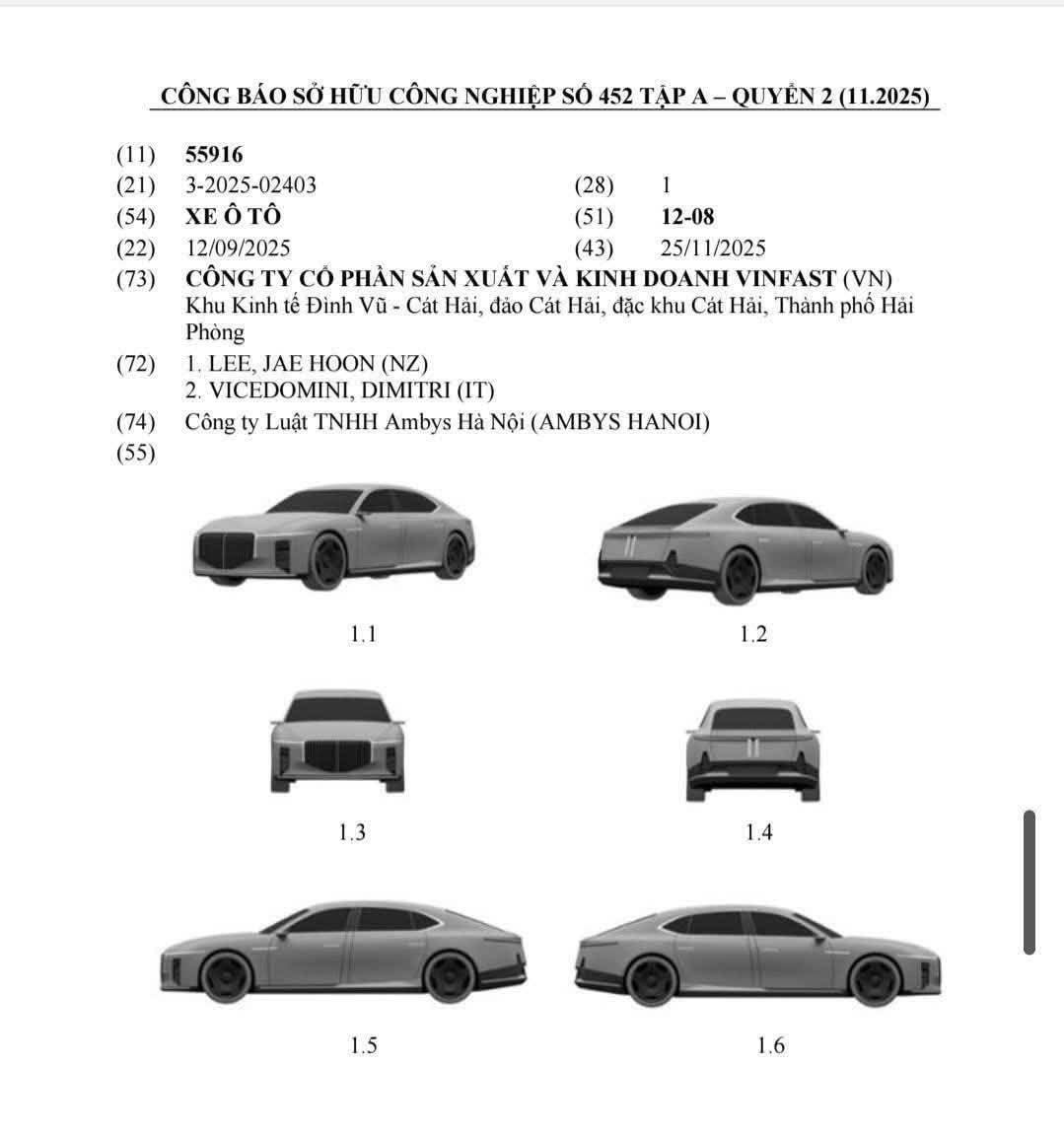 CÔNG BÁO SỞ HỮU CÔNG NGHIỆP SỐ 452 TẬP A – QUYỂN 2 (11.2025)

(11) 55916
(21) 3-2025-02403 (28) 1
(54) XE Ô TÔ (51) 12-08
(22) 12/09/2025 (43) 25/11/2025
(73) CÔNG TY CỔ PHẦN SẢN XUẤT VÀ KINH DOANH VINFAST (VN)
Khu Kinh tế Đình Vũ - Cát Hải, đảo Cát Hải, đặc khu Cát Hải, Thành phố Hải Phòng
(72) 1. LEE, JAE HOON (NZ)
2. VICEDOMINI, DIMITRI (IT)
(74) Công ty Luật TNHH Ambys Hà Nội (AMBYS HANOI)
(55)

1.1

1.2

1.3

1.4

1.5

1.6